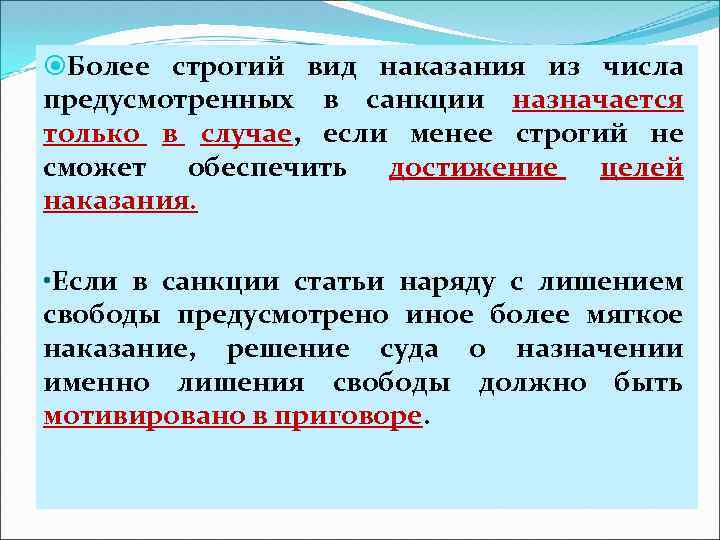 Более строгий вид наказания из числа предусмотренных в санкции назначается только в случае, если менее строгий не сможет обеспечить достижение целей наказания.

Если в санкции статьи наряду с лишением свободы предусмотрено иное более мягкое наказание, решение суда о назначении именно лишения свободы должно быть мотивировано в приговоре.